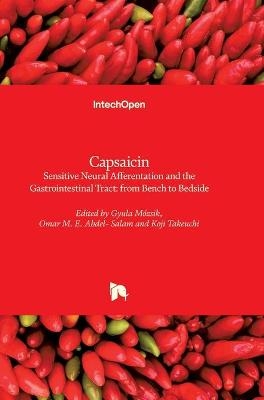 IntechOpen

Capsaicin
Sensitive Neural Afferentation and the Gastrointestinal Tract: from Bench to Bedside

Edited by Gyula Mózsik, Omar M. E. Abdel- Salam and Koji Takeuchi